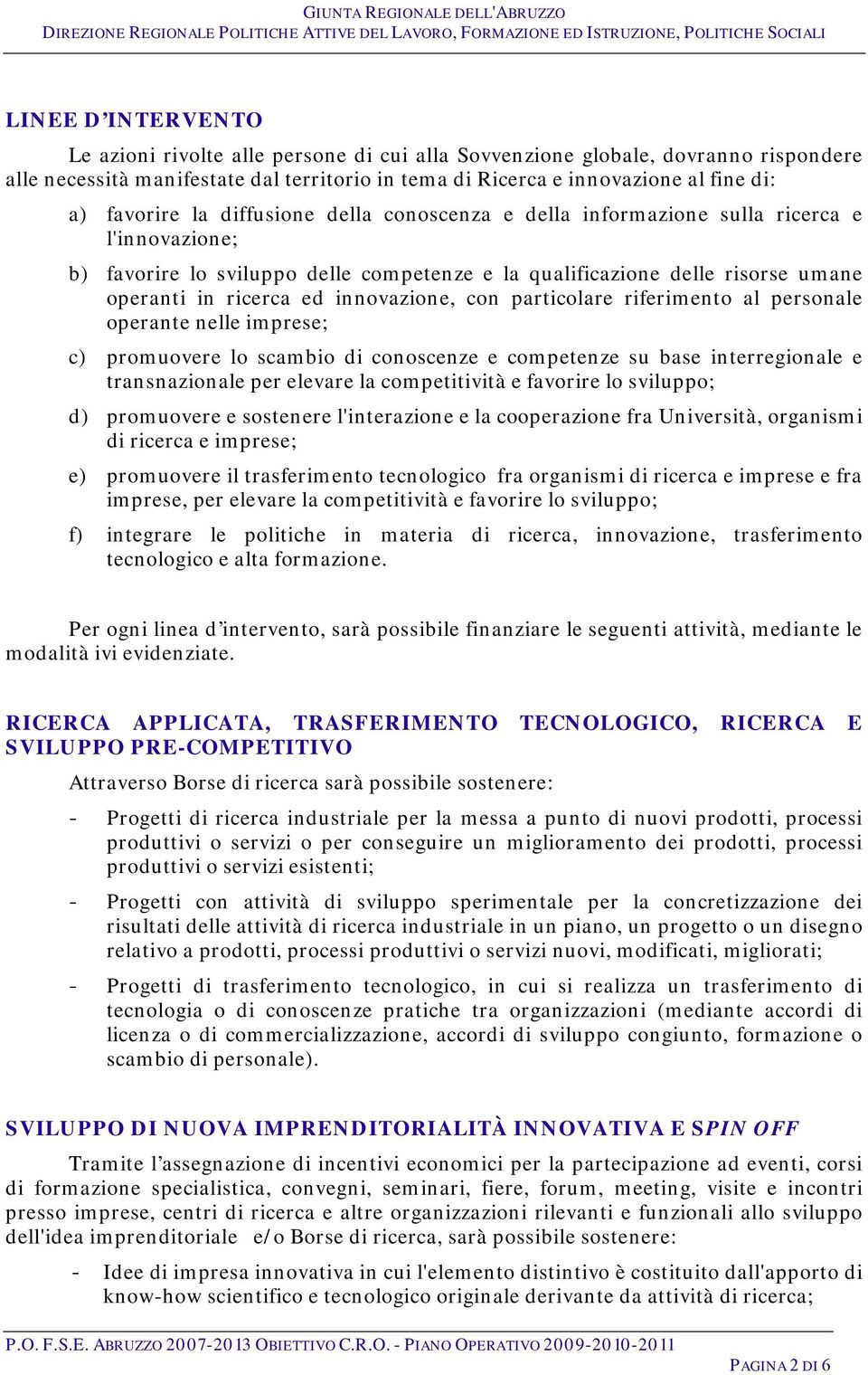 GIUNTA REGIONALE DELL'ABRUZZO
DIREZIONE REGIONALE POLITICHE ATTIVE DEL LAVORO, FORMAZIONE ED ISTRUZIONE, POLITICHE SOCIALI

LINEE D'INTERVENTO

Le azioni rivolte alle persone di cui alla Sovvenzione globale, dovranno rispondere alle necessità manifestate dal territorio in tema di Ricerca e innovazione al fine di:

a) favorire la diffusione della conoscenza e della informazione sulla ricerca e l'innovazione;

b) favorire lo sviluppo delle competenze e la qualificazione delle risorse umane operanti in ricerca ed innovazione, con particolare riferimento al personale operante nelle imprese;

c) promuovere lo scambio di conoscenze e competenze su base interregionale e transnazionale per elevare la competitività e favorire lo sviluppo;

d) promuovere e sostenere l'interazione e la cooperazione fra Università, organismi di ricerca e imprese;

e) promuovere il trasferimento tecnologico fra organismi di ricerca e imprese e fra imprese, per elevare la competitività e favorire lo sviluppo;

f) integrare le politiche in materia di ricerca, innovazione, trasferimento tecnologico e alta formazione.

Per ogni linea d'intervento, sarà possibile finanziare le seguenti attività, mediante le modalità ivi evidenziate.

RICERCA APPLICATA, TRASFERIMENTO TECNOLOGICO, RICERCA E SVILUPPO PRE-COMPETITIVO

Attraverso Borse di ricerca sarà possibile sostenere:

- Progetti di ricerca industriale per la messa a punto di nuovi prodotti, processi produttivi o servizi o per conseguire un miglioramento dei prodotti, processi produttivi o servizi esistenti;

- Progetti con attività di sviluppo sperimentale per la concretizzazione dei risultati delle attività di ricerca industriale in un piano, un progetto o un disegno relativo a prodotti, processi produttivi o servizi nuovi, modificati, migliorati;

- Progetti di trasferimento tecnologico, in cui si realizza un trasferimento di tecnologia o di conoscenze pratiche tra organizzazioni (mediante accordi di licenza o di commercializzazione, accordi di sviluppo congiunto, formazione o scambio di personale).

SVILUPPO DI NUOVA IMPRENDITORIALITÀ INNOVATIVA E SPIN OFF

Tramite l'assegnazione di incentivi economici per la partecipazione ad eventi, corsi di formazione specialistica, convegni, seminari, fiere, forum, meeting, visite e incontri presso imprese, centri di ricerca e altre organizzazioni rilevanti e funzionali allo sviluppo dell'idea imprenditoriale e/o Borse di ricerca, sarà possibile sostenere:

- Idee di impresa innovativa in cui l'elemento distintivo è costituito dall'apporto di know-how scientifico e tecnologico originale derivante da attività di ricerca;

P.O. F.S.E. ABRUZZO 2007-2013 OBIETTIVO C.R.O. - PIANO OPERATIVO 2009-2010-2011
PAGINA 2 DI 6